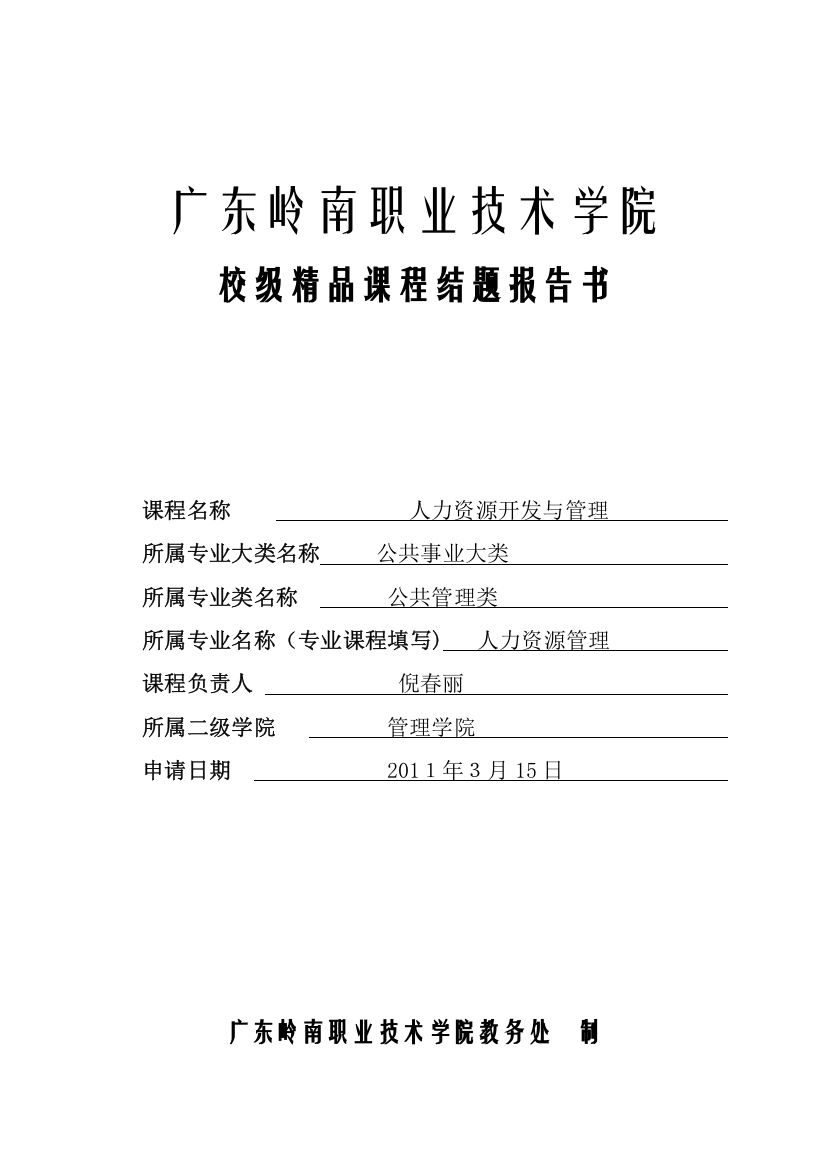 广东岭南职业技术学院

校级精品课程结题报告书

课程名称　人力资源开发与管理

所属专业大类名称　公共事业大类

所属专业类名称　公共管理类

所属专业名称（专业课程填写）　人力资源管理

课程负责人　倪春丽

所属二级学院　管理学院

申请日期　2011年3月15日

广东岭南职业技术学院教务处　制